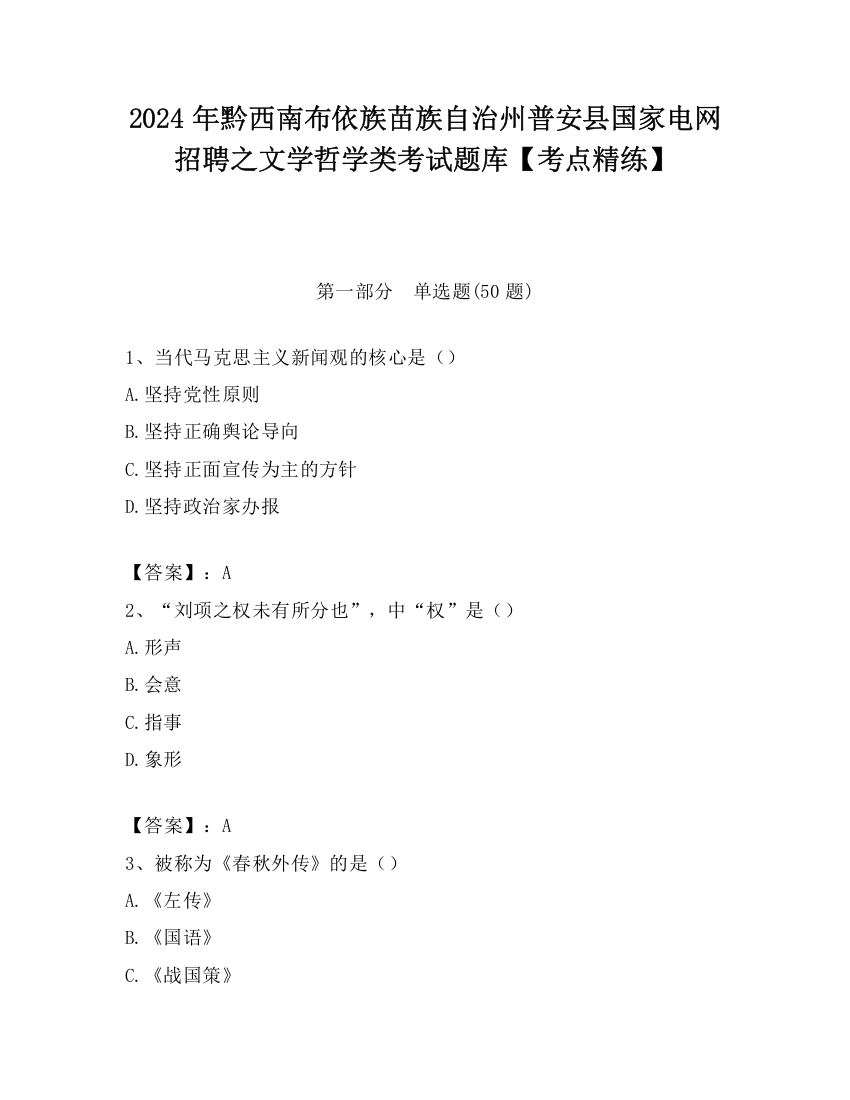 2024 年黔西南布依族苗族自治州普安县国家电网招聘之文学哲学类考试题库【考点精练】

第一部分　单选题(50 题)

1、当代马克思主义新闻观的核心是（）

A.坚持党性原则

B.坚持正确舆论导向

C.坚持正面宣传为主的方针

D.坚持政治家办报

【答案】：A

2、“刘项之权未有所分也”，中“权”是（）

A.形声

B.会意

C.指事

D.象形

【答案】：A

3、被称为《春秋外传》的是（）

A.《左传》

B.《国语》

C.《战国策》